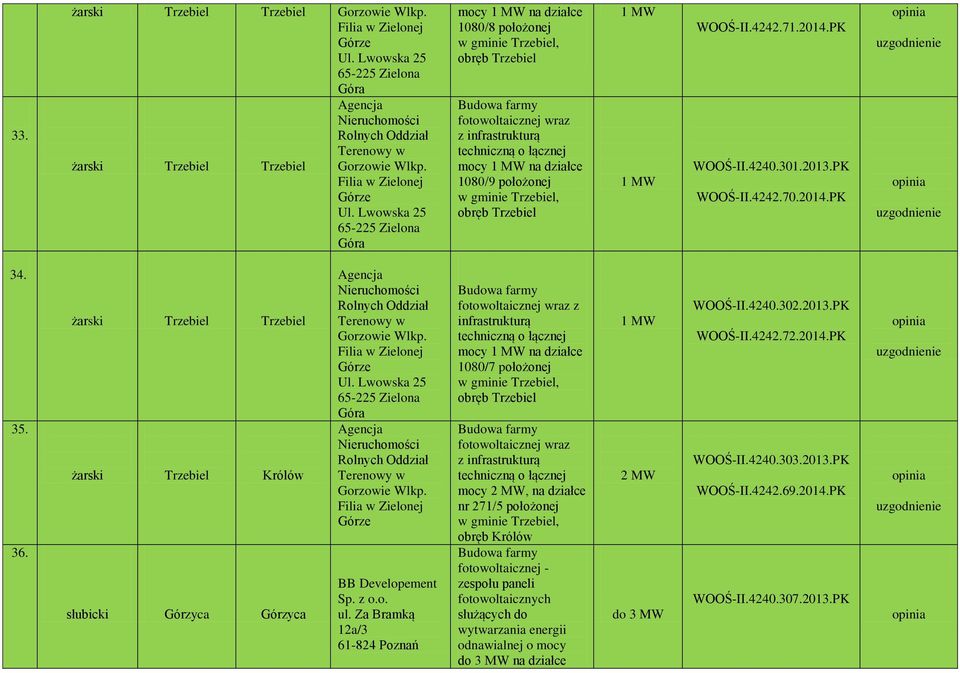 |  | żarski | Trzebiel | Trzebiel | Gorzowie Wlkp. Filia w Zielonej Górze Ul. Lwowska 25 65-225 Zielona Góra | mocy 1 MW na działce 1080/8 położonej w gminie Trzebiel, obręb Trzebiel | 1 MW | WOOŚ-II.4242.71.2014.PK | opinia uzgodnienie |
|---|---|---|---|---|---|---|---|---|
| 33. | żarski | Trzebiel | Trzebiel | Agencja Nieruchomości Rolnych Oddział Terenowy w Gorzowie Wlkp. Filia w Zielonej Górze Ul. Lwowska 25 65-225 Zielona Góra | Budowa farmy fotowoltaicznej wraz z infrastrukturą techniczną o łącznej mocy 1 MW na działce 1080/9 położonej w gminie Trzebiel, obręb Trzebiel | 1 MW | WOOŚ-II.4240.301.2013.PK WOOŚ-II.4242.70.2014.PK | opinia uzgodnienie |
| 34. | żarski | Trzebiel | Trzebiel | Agencja Nieruchomości Rolnych Oddział Terenowy w Gorzowie Wlkp. Filia w Zielonej Górze Ul. Lwowska 25 65-225 Zielona Góra | Budowa farmy fotowoltaicznej wraz z infrastrukturą techniczną o łącznej mocy 1 MW na działce 1080/7 położonej w gminie Trzebiel, obręb Trzebiel | 1 MW | WOOŚ-II.4240.302.2013.PK WOOŚ-II.4242.72.2014.PK | opinia uzgodnienie |
| 35. | żarski | Trzebiel | Królów | Agencja Nieruchomości Rolnych Oddział Terenowy w Gorzowie Wlkp. Filia w Zielonej Górze | Budowa farmy fotowoltaicznej wraz z infrastrukturą techniczną o łącznej mocy 2 MW, na działce nr 271/5 położonej w gminie Trzebiel, obręb Królów | 2 MW | WOOŚ-II.4240.303.2013.PK WOOŚ-II.4242.69.2014.PK | opinia uzgodnienie |
| 36. | słubicki | Górzyca | Górzyca | BB Developement Sp. z o.o. ul. Za Bramką 12a/3 61-824 Poznań | Budowa farmy fotowoltaicznej - zespołu paneli fotowoltaicznych służących do wytwarzania energii odnawialnej o mocy do 3 MW na działce | do 3 MW | WOOŚ-II.4240.307.2013.PK | opinia |